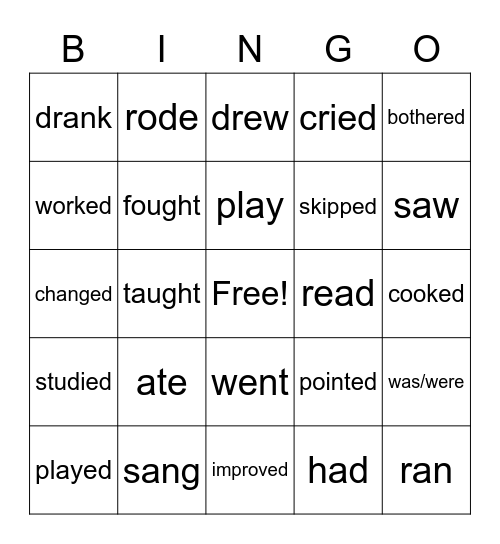 | B | I | N | G | O |
|---|---|---|---|---|
| drank | rode | drew | cried | bothered |
| worked | fought | play | skipped | saw |
| changed | taught | Free! | read | cooked |
| studied | ate | went | pointed | was/were |
| played | sang | improved | had | ran |